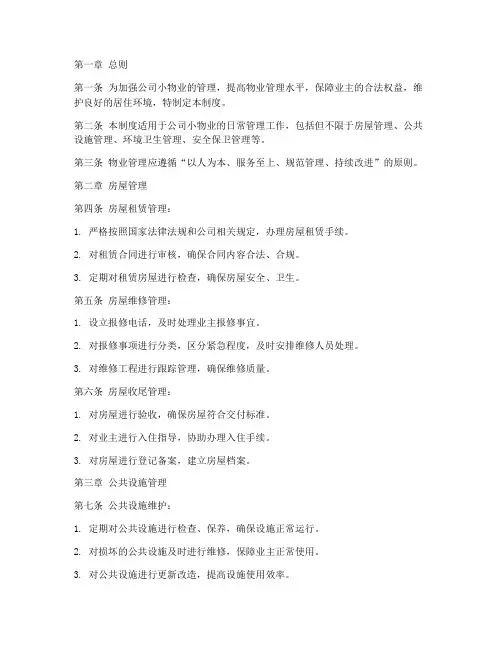 第一章 总则

第一条 为加强公司小物业的管理，提高物业管理水平，保障业主的合法权益，维护良好的居住环境，特制定本制度。

第二条 本制度适用于公司小物业的日常管理工作，包括但不限于房屋管理、公共设施管理、环境卫生管理、安全保卫管理等。

第三条 物业管理应遵循“以人为本、服务至上、规范管理、持续改进”的原则。

第二章 房屋管理

第四条 房屋租赁管理：

1. 严格按照国家法律法规和公司相关规定，办理房屋租赁手续。

2. 对租赁合同进行审核，确保合同内容合法、合规。

3. 定期对租赁房屋进行检查，确保房屋安全、卫生。

第五条 房屋维修管理：

1. 设立报修电话，及时处理业主报修事宜。

2. 对报修事项进行分类，区分紧急程度，及时安排维修人员处理。

3. 对维修工程进行跟踪管理，确保维修质量。

第六条 房屋收尾管理：

1. 对房屋进行验收，确保房屋符合交付标准。

2. 对业主进行入住指导，协助办理入住手续。

3. 对房屋进行登记备案，建立房屋档案。

第三章 公共设施管理

第七条 公共设施维护：

1. 定期对公共设施进行检查、保养，确保设施正常运行。

2. 对损坏的公共设施及时进行维修，保障业主正常使用。

3. 对公共设施进行更新改造，提高设施使用效率。